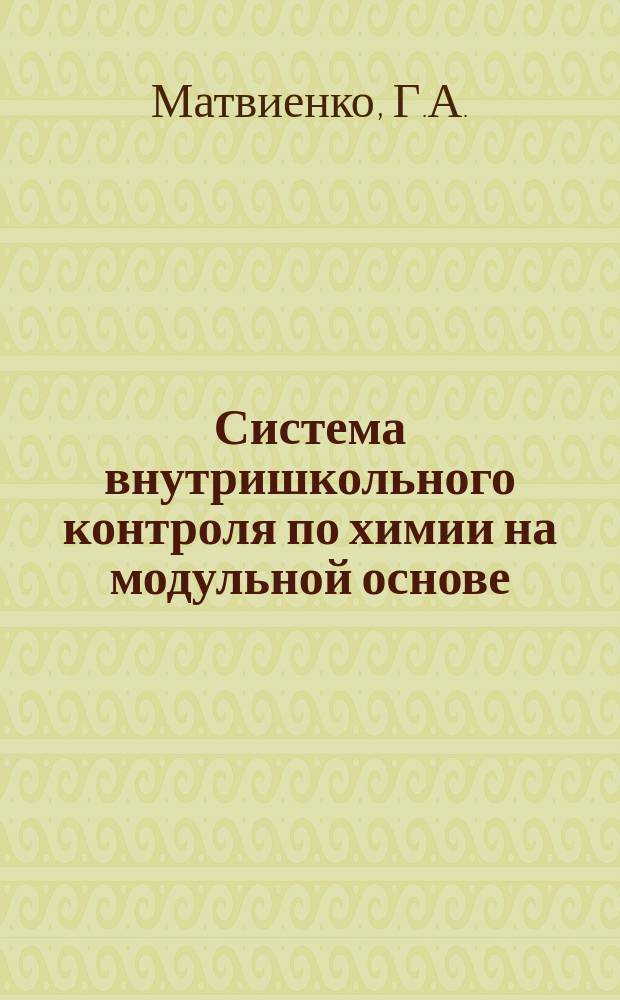 Матвиенко, Г.А.

Система внутришкольного контроля по химии на модульной основе